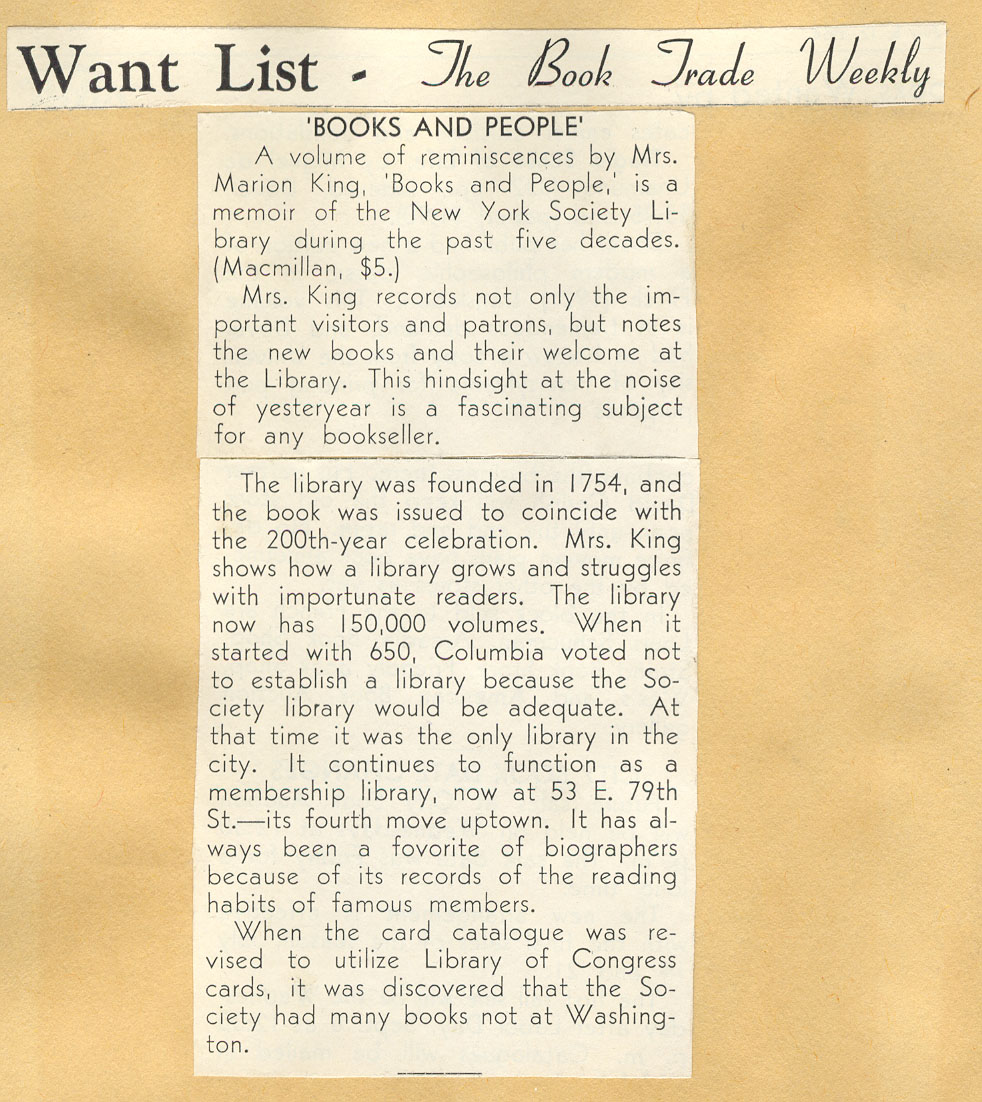 Want List - The Book Trade Weekly

'BOOKS AND PEOPLE'

A volume of reminiscences by Mrs. Marion King, 'Books and People,' is a memoir of the New York Society Library during the past five decades. (Macmillan, $5.)

Mrs. King records not only the important visitors and patrons, but notes the new books and their welcome at the Library. This hindsight at the noise of yesteryear is a fascinating subject for any bookseller.

The library was founded in 1754, and the book was issued to coincide with the 200th-year celebration. Mrs. King shows how a library grows and struggles with importunate readers. The library now has 150,000 volumes. When it started with 650, Columbia voted not to establish a library because the Society library would be adequate. At that time it was the only library in the city. It continues to function as a membership library, now at 53 E. 79th St.—its fourth move uptown. It has always been a fovorite of biographers because of its records of the reading habits of famous members.

When the card catalogue was revised to utilize Library of Congress cards, it was discovered that the Society had many books not at Washington.